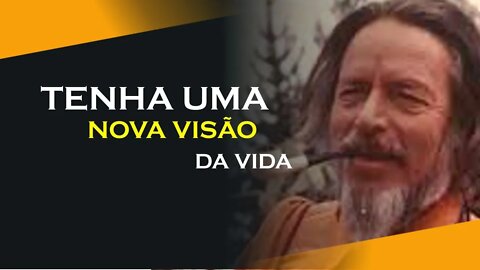 TENHA UMA
NOVA VISÃO
DA VIDA